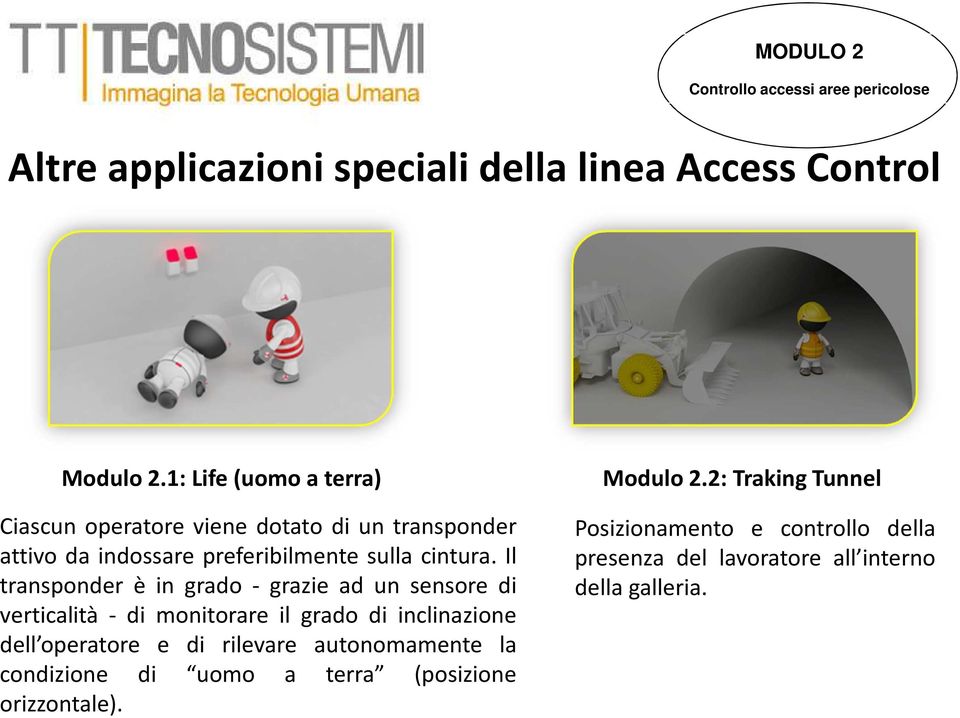 TT|TECNOSISTEMI
Immagina la Tecnologia Umana

MODULO 2
Controllo accessi aree pericolose

Altre applicazioni speciali della linea Access Control

Modulo 2.1: Life (uomo a terra)

Ciascun operatore viene dotato di un transponder attivo da indossare preferibilmente sulla cintura. Il transponder è in grado - grazie ad un sensore di verticalità - di monitorare il grado di inclinazione dell'operatore e di rilevare autonomamente la condizione di "uomo a terra" (posizione orizzontale).

Modulo 2.2: Traking Tunnel

Posizionamento e controllo della presenza del lavoratore all'interno della galleria.